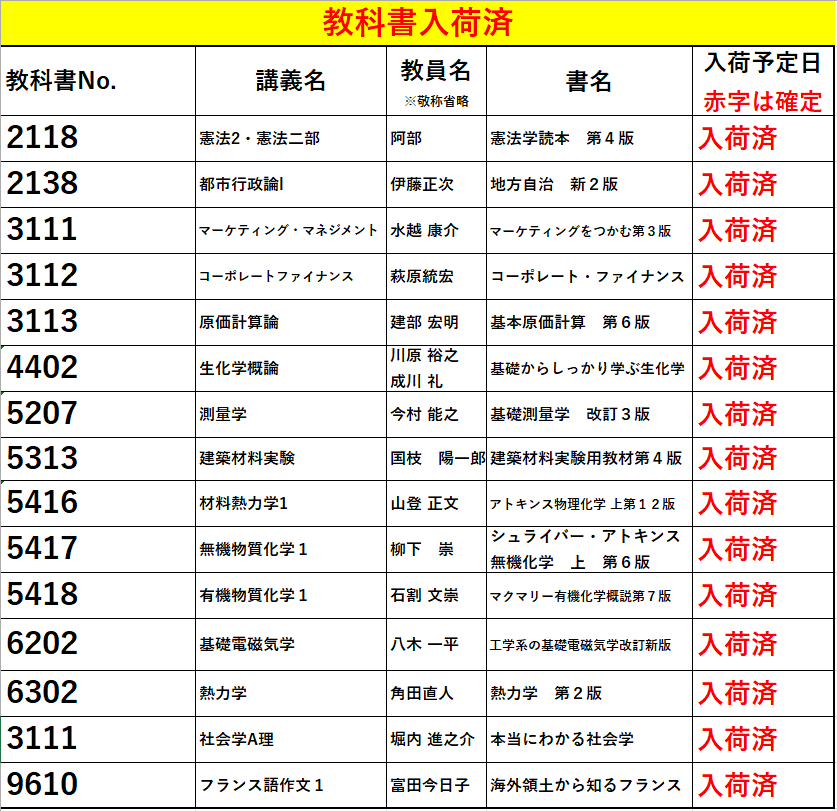 教科書入荷済

| 教科書No. | 講義名 | 教員名 ※敬称省略 | 書名 | 入荷予定日 赤字は確定 |
|---|---|---|---|---|
| 2118 | 憲法2・憲法二部 | 阿部 | 憲法学読本　第４版 | 入荷済 |
| 2138 | 都市行政論Ⅰ | 伊藤正次 | 地方自治　新２版 | 入荷済 |
| 3111 | マーケティング・マネジメント | 水越 康介 | マーケティングをつかむ第３版 | 入荷済 |
| 3112 | コーポレートファイナンス | 萩原統宏 | コーポレート・ファイナンス | 入荷済 |
| 3113 | 原価計算論 | 建部 宏明 | 基本原価計算　第６版 | 入荷済 |
| 4402 | 生化学概論 | 川原 裕之 成川 礼 | 基礎からしっかり学ぶ生化学 | 入荷済 |
| 5207 | 測量学 | 今村 能之 | 基礎測量学　改訂３版 | 入荷済 |
| 5313 | 建築材料実験 | 国枝　陽一郎 | 建築材料実験用教材第４版 | 入荷済 |
| 5416 | 材料熱力学1 | 山登 正文 | アトキンス物理化学 上第１２版 | 入荷済 |
| 5417 | 無機物質化学１ | 柳下　崇 | シュライバー・アトキンス 無機化学　上　第６版 | 入荷済 |
| 5418 | 有機物質化学１ | 石割 文崇 | マクマリー有機化学概説第７版 | 入荷済 |
| 6202 | 基礎電磁気学 | 八木 一平 | 工学系の基礎電磁気学改訂新版 | 入荷済 |
| 6302 | 熱力学 | 角田直人 | 熱力学　第２版 | 入荷済 |
| 3111 | 社会学A理 | 堀内 進之介 | 本当にわかる社会学 | 入荷済 |
| 9610 | フランス語作文１ | 富田今日子 | 海外領土から知るフランス | 入荷済 |